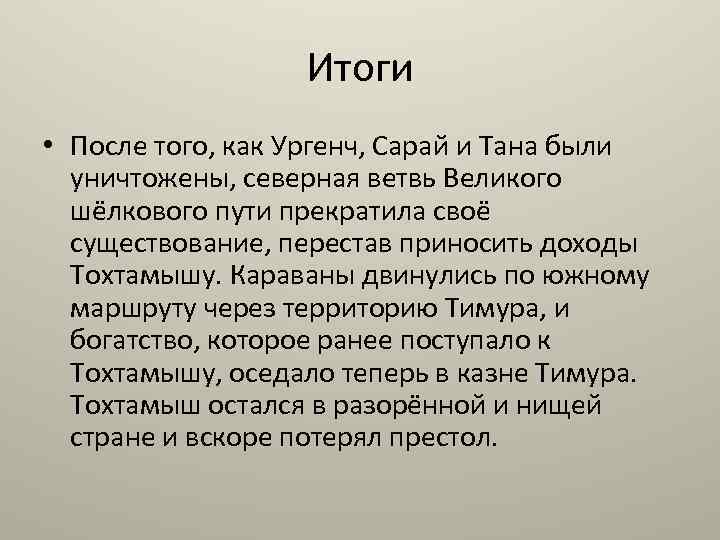 Итоги

• После того, как Ургенч, Сарай и Тана были уничтожены, северная ветвь Великого шёлкового пути прекратила своё существование, перестав приносить доходы Тохтамышу. Караваны двинулись по южному маршруту через территорию Тимура, и богатство, которое ранее поступало к Тохтамышу, оседало теперь в казне Тимура. Тохтамыш остался в разорённой и нищей стране и вскоре потерял престол.